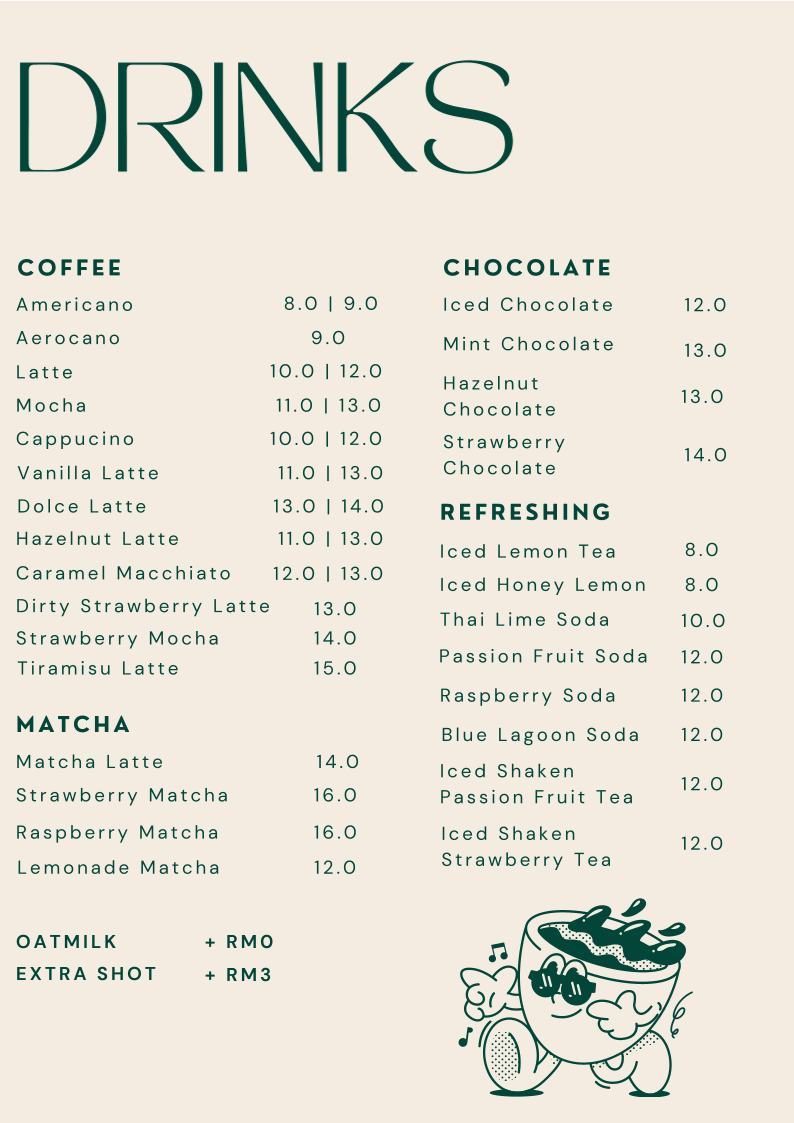 DRINKS

COFFEE

Americano 8.0 | 9.0
Aerocano 9.0
Latte 10.0 | 12.0
Mocha 11.0 | 13.0
Cappucino 10.0 | 12.0
Vanilla Latte 11.0 | 13.0
Dolce Latte 13.0 | 14.0
Hazelnut Latte 11.0 | 13.0
Caramel Macchiato 12.0 | 13.0
Dirty Strawberry Latte 13.0
Strawberry Mocha 14.0
Tiramisu Latte 15.0

MATCHA

Matcha Latte 14.0
Strawberry Matcha 16.0
Raspberry Matcha 16.0
Lemonade Matcha 12.0

OATMILK + RM0
EXTRA SHOT + RM3

CHOCOLATE

Iced Chocolate 12.0
Mint Chocolate 13.0
Hazelnut Chocolate 13.0
Strawberry Chocolate 14.0

REFRESHING

Iced Lemon Tea 8.0
Iced Honey Lemon 8.0
Thai Lime Soda 10.0
Passion Fruit Soda 12.0
Raspberry Soda 12.0
Blue Lagoon Soda 12.0
Iced Shaken Passion Fruit Tea 12.0
Iced Shaken Strawberry Tea 12.0